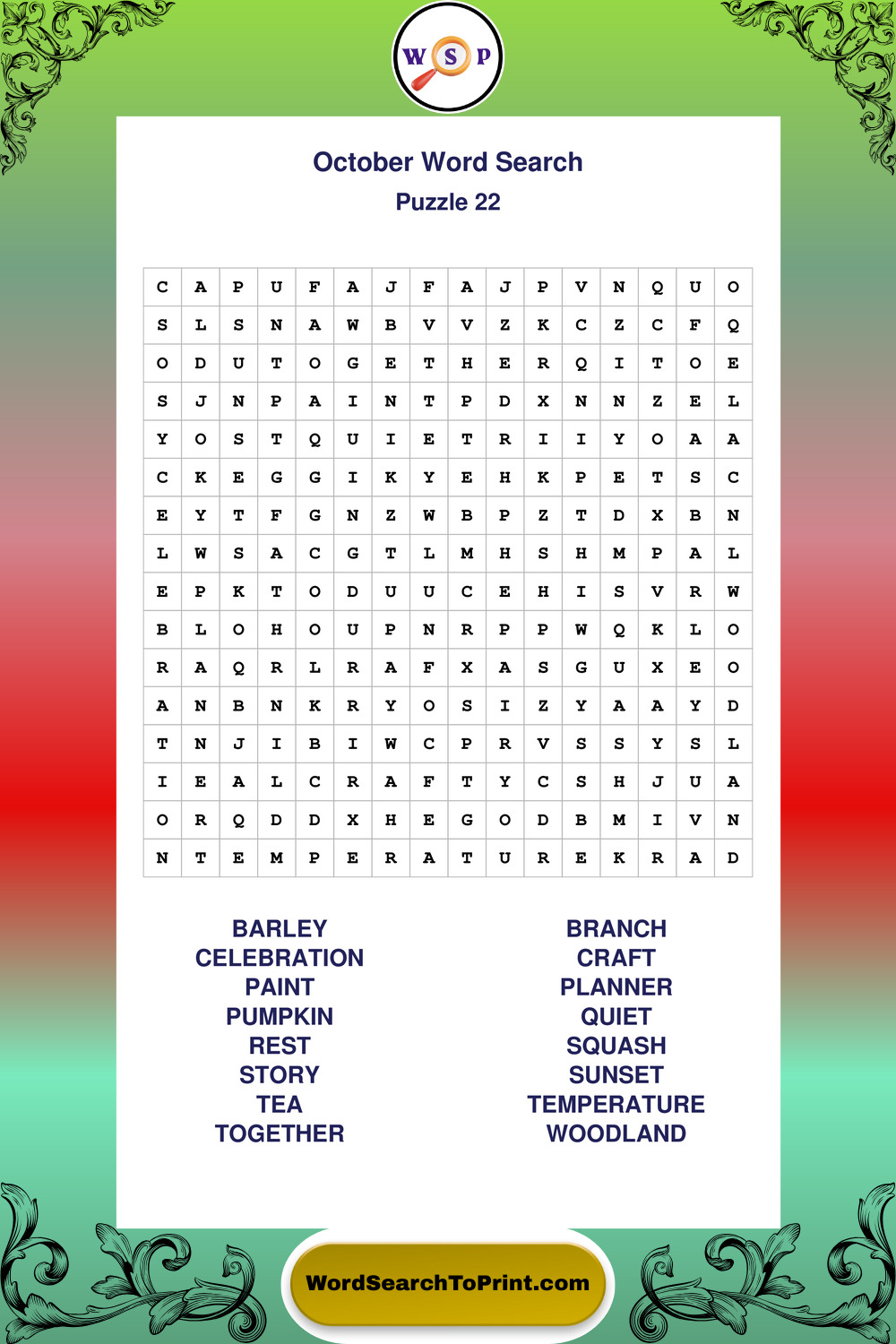 W S P

October Word Search

Puzzle 22

| C | A | P | U | F | A | J | F | A | J | P | V | N | Q | U | O |
|---|---|---|---|---|---|---|---|---|---|---|---|---|---|---|---|
| S | L | S | N | A | W | B | V | V | Z | K | C | Z | C | F | Q |
| O | D | U | T | O | G | E | T | H | E | R | Q | I | T | O | E |
| S | J | N | P | A | I | N | T | P | D | X | N | N | Z | E | L |
| Y | O | S | T | Q | U | I | E | T | R | I | I | Y | O | A | A |
| C | K | E | G | G | I | K | Y | E | H | K | P | E | T | S | C |
| E | Y | T | F | G | N | Z | W | B | P | Z | T | D | X | B | N |
| L | W | S | A | C | G | T | L | M | H | S | H | M | P | A | L |
| E | P | K | T | O | D | U | U | C | E | H | I | S | V | R | W |
| B | L | O | H | O | U | P | N | R | P | P | W | Q | K | L | O |
| R | A | Q | R | L | R | A | F | X | A | S | G | U | X | E | O |
| A | N | B | N | K | R | Y | O | S | I | Z | Y | A | A | Y | D |
| T | N | J | I | B | I | W | C | P | R | V | S | S | Y | S | L |
| I | E | A | L | C | R | A | F | T | Y | C | S | H | J | U | A |
| O | R | Q | D | D | X | H | E | G | O | D | B | M | I | V | N |
| N | T | E | M | P | E | R | A | T | U | R | E | K | R | A | D |

BARLEY
CELEBRATION
PAINT
PUMPKIN
REST
STORY
TEA
TOGETHER

BRANCH
CRAFT
PLANNER
QUIET
SQUASH
SUNSET
TEMPERATURE
WOODLAND

WordSearchToPrint.com